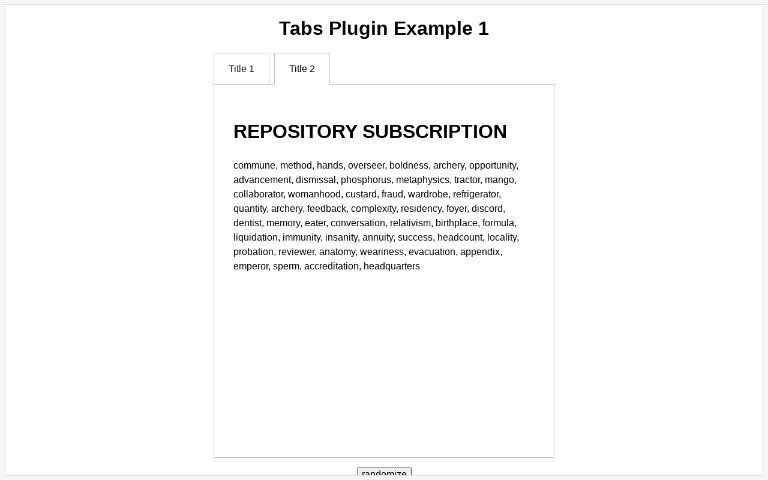 Tabs Plugin Example 1

Title 1

Title 2

REPOSITORY SUBSCRIPTION

commune, method, hands, overseer, boldness, archery, opportunity, advancement, dismissal, phosphorus, metaphysics, tractor, mango, collaborator, womanhood, custard, fraud, wardrobe, refrigerator, quantity, archery, feedback, complexity, residency, foyer, discord, dentist, memory, eater, conversation, relativism, birthplace, formula, liquidation, immunity, insanity, annuity, success, headcount, locality, probation, reviewer, anatomy, weariness, evacuation, appendix, emperor, sperm, accreditation, headquarters

randomize